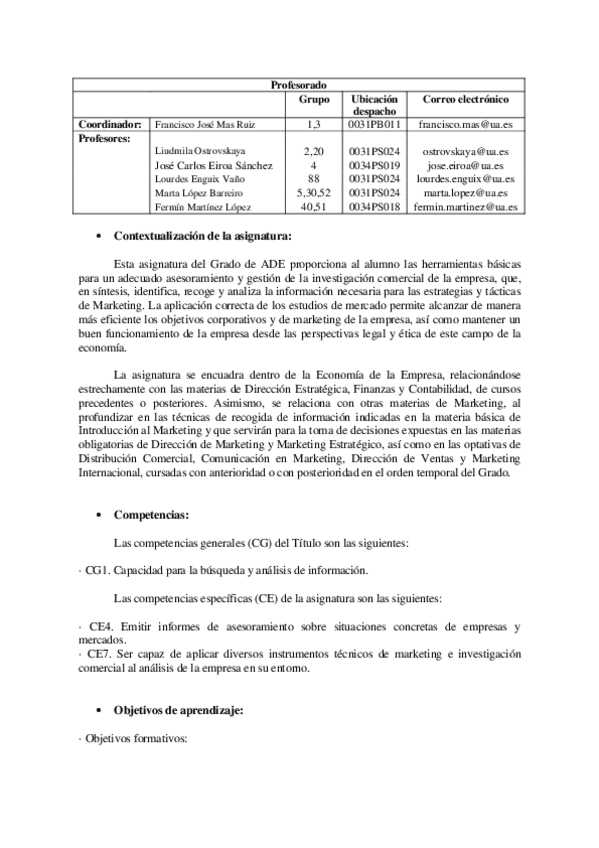 | Profesorado | | | | |
|---|---|---|---|---|
| | | Grupo | Ubicación despacho | Correo electrónico |
| Coordinador: | Francisco José Mas Ruiz | 1,3 | 0031PB011 | francisco.mas@ua.es |
| Profesores: | Liudmila Ostrovskaya | 2,20 | 0031PS024 | ostrovskaya@ua.es |
| | José Carlos Eiroa Sánchez | 4 | 0034PS019 | jose.eiroa@ua.es |
| | Lourdes Enguix Vaño | 88 | 0031PS024 | lourdes.enguix@ua.es |
| | Marta López Barreiro | 5,30,52 | 0031PS024 | marta.lopez@ua.es |
| | Fermín Martínez López | 40,51 | 0034PS018 | fermin.martinez@ua.es |

• Contextualización de la asignatura:

Esta asignatura del Grado de ADE proporciona al alumno las herramientas básicas para un adecuado asesoramiento y gestión de la investigación comercial de la empresa, que, en síntesis, identifica, recoge y analiza la información necesaria para las estrategias y tácticas de Marketing. La aplicación correcta de los estudios de mercado permite alcanzar de manera más eficiente los objetivos corporativos y de marketing de la empresa, así como mantener un buen funcionamiento de la empresa desde las perspectivas legal y ética de este campo de la economía.

La asignatura se encuadra dentro de la Economía de la Empresa, relacionándose estrechamente con las materias de Dirección Estratégica, Finanzas y Contabilidad, de cursos precedentes o posteriores. Asimismo, se relaciona con otras materias de Marketing, al profundizar en las técnicas de recogida de información indicadas en la materia básica de Introducción al Marketing y que servirán para la toma de decisiones expuestas en las materias obligatorias de Dirección de Marketing y Marketing Estratégico, así como en las optativas de Distribución Comercial, Comunicación en Marketing, Dirección de Ventas y Marketing Internacional, cursadas con anterioridad o con posterioridad en el orden temporal del Grado.

• Competencias:

Las competencias generales (CG) del Título son las siguientes:

· CG1. Capacidad para la búsqueda y análisis de información.

Las competencias específicas (CE) de la asignatura son las siguientes:

· CE4. Emitir informes de asesoramiento sobre situaciones concretas de empresas y mercados.
· CE7. Ser capaz de aplicar diversos instrumentos técnicos de marketing e investigación comercial al análisis de la empresa en su entorno.

• Objetivos de aprendizaje:

· Objetivos formativos: